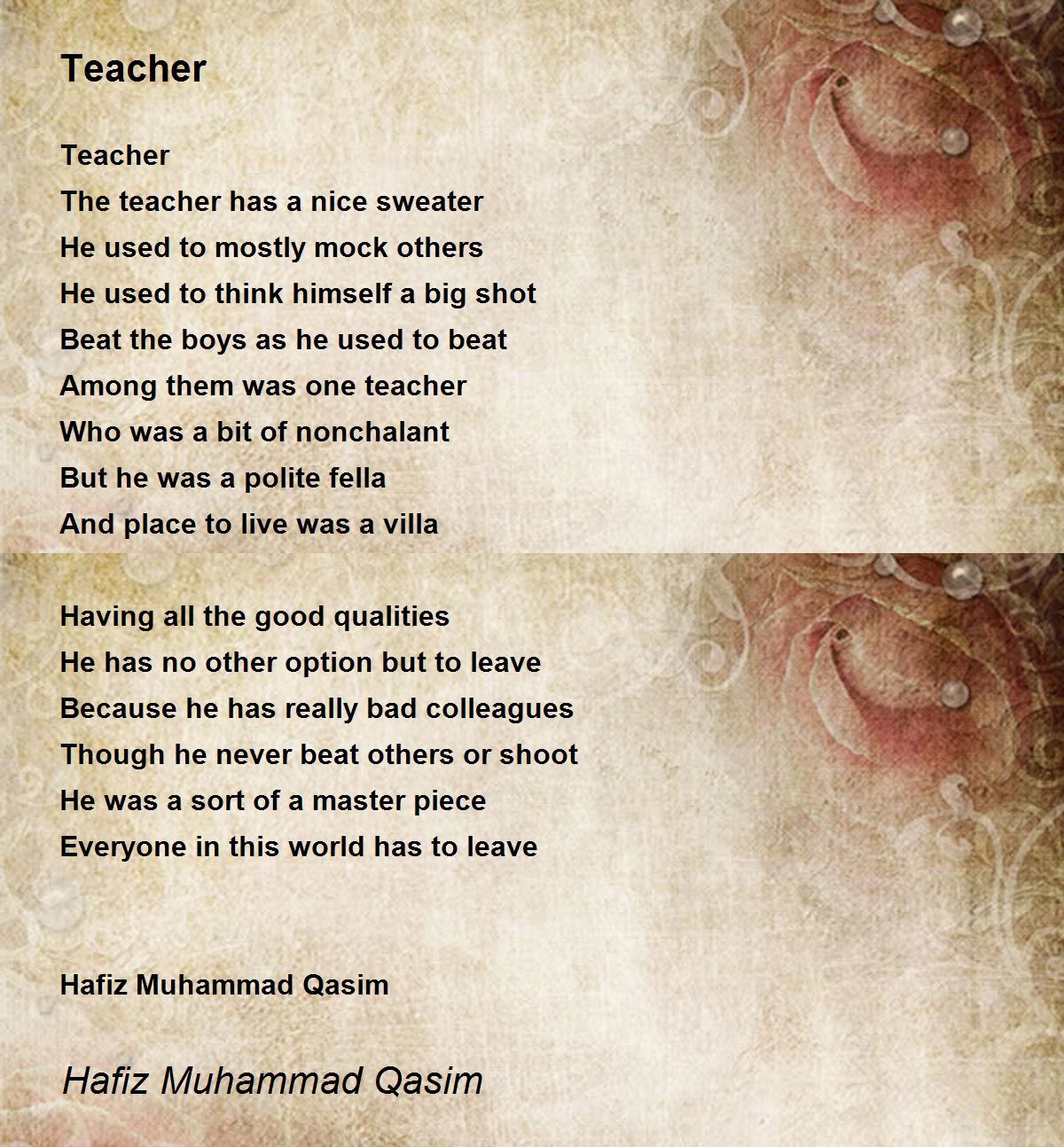 Teacher

Teacher
The teacher has a nice sweater
He used to mostly mock others
He used to think himself a big shot
Beat the boys as he used to beat
Among them was one teacher
Who was a bit of nonchalant
But he was a polite fella
And place to live was a villa

Having all the good qualities
He has no other option but to leave
Because he has really bad colleagues
Though he never beat others or shoot
He was a sort of a master piece
Everyone in this world has to leave

Hafiz Muhammad Qasim

Hafiz Muhammad Qasim